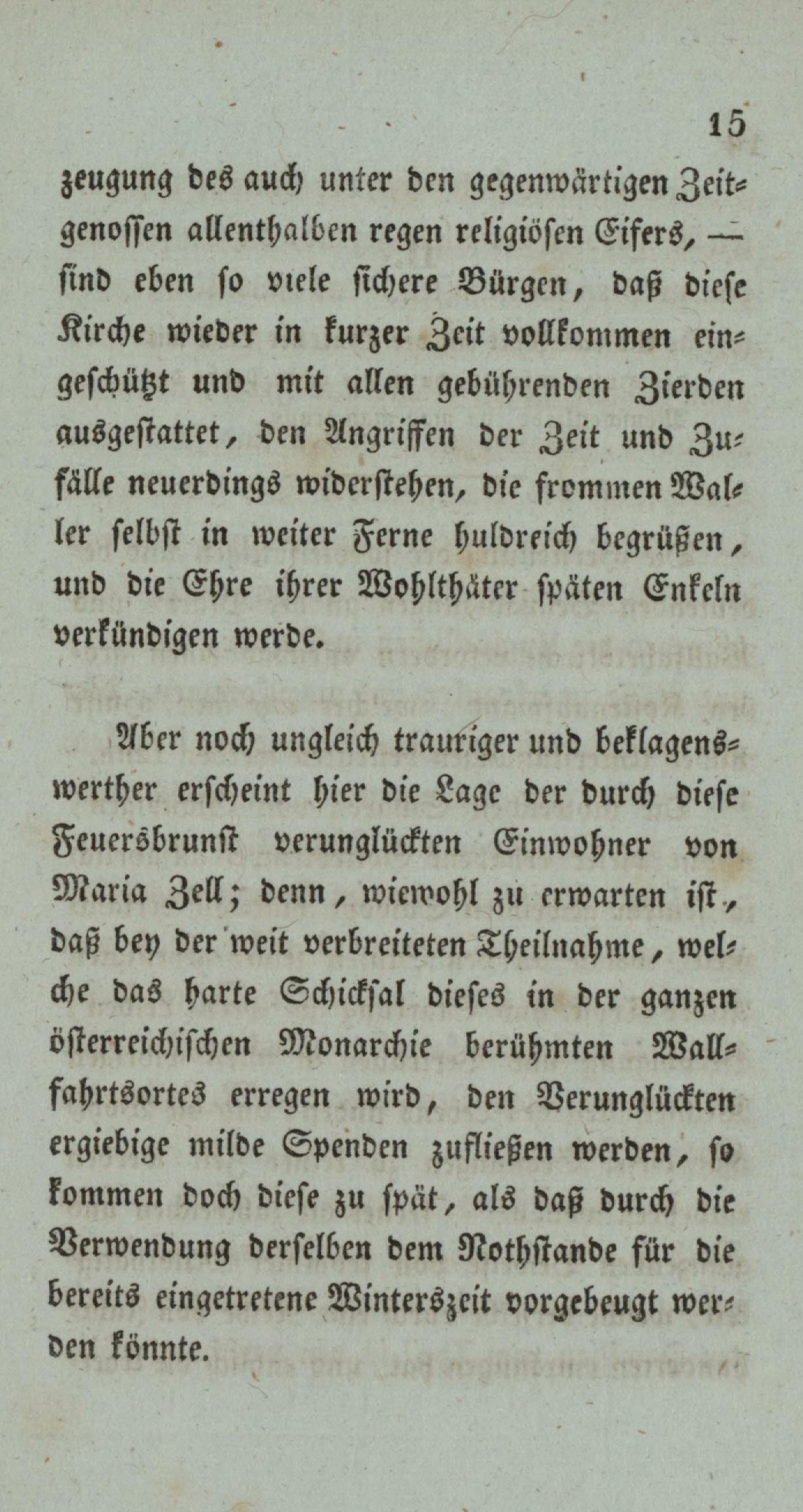 15

zeugung des auch unter den gegenwärtigen Zeitgenossen allenthalben regen religiösen Eifers, — sind eben so viele sichere Bürgen, daß diese Kirche wieder in kurzer Zeit vollkommen eingeschützt und mit allen gebührenden Zierden ausgestattet, den Angriffen der Zeit und Zufälle neuerdings widerstehen, die frommen Waller selbst in weiter Ferne huldreich begrüßen, und die Ehre ihrer Wohlthäter späten Enkeln verkündigen werde.

Aber noch ungleich trauriger und beklagenswerther erscheint hier die Lage der durch diese Feuersbrunst verunglückten Einwohner von Maria Zell; denn, wiewohl zu erwarten ist, daß bey der weit verbreiteten Theilnahme, welche das harte Schicksal dieses in der ganzen österreichischen Monarchie berühmten Wallfahrtsortes erregen wird, den Verunglückten ergiebige milde Spenden zufließen werden, so kommen doch diese zu spät, als daß durch die Verwendung derselben dem Nothstande für die bereits eingetretene Winterszeit vorgebeugt werden könnte.